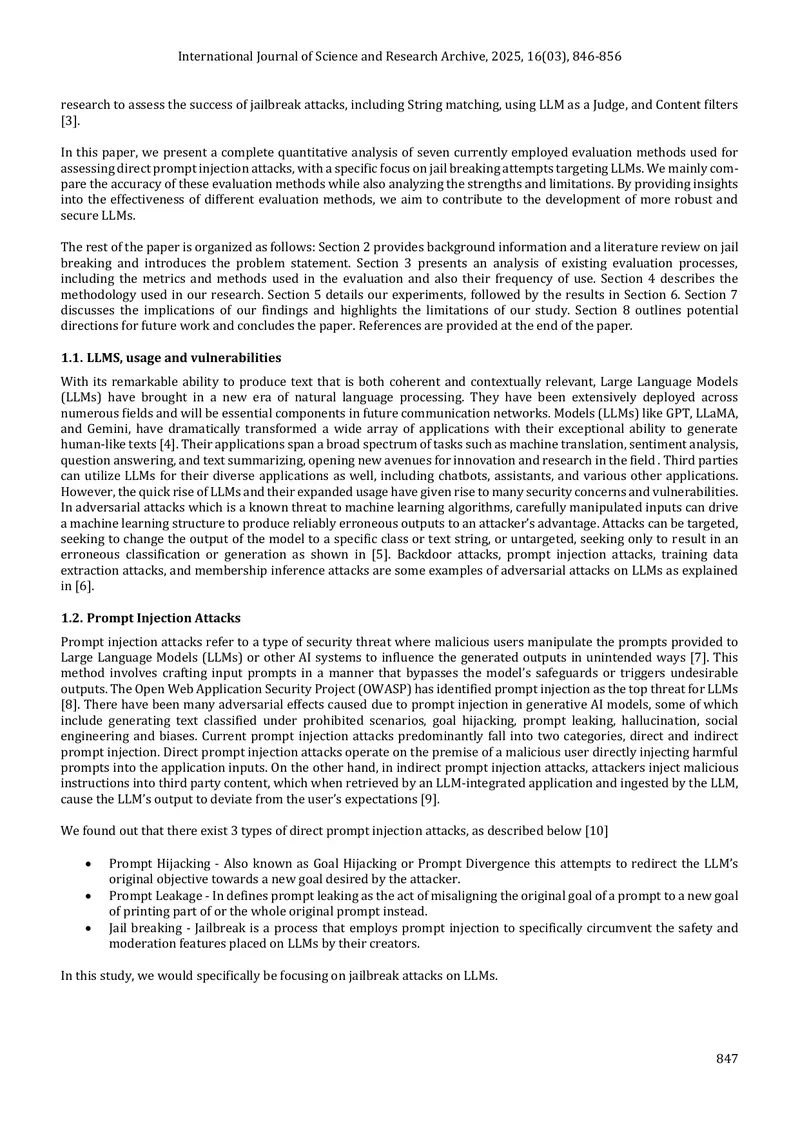 International Journal of Science and Research Archive, 2025, 16(03), 846-856

research to assess the success of jailbreak attacks, including String matching, using LLM as a Judge, and Content filters [3].

In this paper, we present a complete quantitative analysis of seven currently employed evaluation methods used for assessing direct prompt injection attacks, with a specific focus on jail breaking attempts targeting LLMs. We mainly compare the accuracy of these evaluation methods while also analyzing the strengths and limitations. By providing insights into the effectiveness of different evaluation methods, we aim to contribute to the development of more robust and secure LLMs.

The rest of the paper is organized as follows: Section 2 provides background information and a literature review on jail breaking and introduces the problem statement. Section 3 presents an analysis of existing evaluation processes, including the metrics and methods used in the evaluation and also their frequency of use. Section 4 describes the methodology used in our research. Section 5 details our experiments, followed by the results in Section 6. Section 7 discusses the implications of our findings and highlights the limitations of our study. Section 8 outlines potential directions for future work and concludes the paper. References are provided at the end of the paper.

1.1. LLMS, usage and vulnerabilities

With its remarkable ability to produce text that is both coherent and contextually relevant, Large Language Models (LLMs) have brought in a new era of natural language processing. They have been extensively deployed across numerous fields and will be essential components in future communication networks. Models (LLMs) like GPT, LLaMA, and Gemini, have dramatically transformed a wide array of applications with their exceptional ability to generate human-like texts [4]. Their applications span a broad spectrum of tasks such as machine translation, sentiment analysis, question answering, and text summarizing, opening new avenues for innovation and research in the field . Third parties can utilize LLMs for their diverse applications as well, including chatbots, assistants, and various other applications. However, the quick rise of LLMs and their expanded usage have given rise to many security concerns and vulnerabilities. In adversarial attacks which is a known threat to machine learning algorithms, carefully manipulated inputs can drive a machine learning structure to produce reliably erroneous outputs to an attacker's advantage. Attacks can be targeted, seeking to change the output of the model to a specific class or text string, or untargeted, seeking only to result in an erroneous classification or generation as shown in [5]. Backdoor attacks, prompt injection attacks, training data extraction attacks, and membership inference attacks are some examples of adversarial attacks on LLMs as explained in [6].

1.2. Prompt Injection Attacks

Prompt injection attacks refer to a type of security threat where malicious users manipulate the prompts provided to Large Language Models (LLMs) or other AI systems to influence the generated outputs in unintended ways [7]. This method involves crafting input prompts in a manner that bypasses the model's safeguards or triggers undesirable outputs. The Open Web Application Security Project (OWASP) has identified prompt injection as the top threat for LLMs [8]. There have been many adversarial effects caused due to prompt injection in generative AI models, some of which include generating text classified under prohibited scenarios, goal hijacking, prompt leaking, hallucination, social engineering and biases. Current prompt injection attacks predominantly fall into two categories, direct and indirect prompt injection. Direct prompt injection attacks operate on the premise of a malicious user directly injecting harmful prompts into the application inputs. On the other hand, in indirect prompt injection attacks, attackers inject malicious instructions into third party content, which when retrieved by an LLM-integrated application and ingested by the LLM, cause the LLM's output to deviate from the user's expectations [9].

We found out that there exist 3 types of direct prompt injection attacks, as described below [10]

• Prompt Hijacking - Also known as Goal Hijacking or Prompt Divergence this attempts to redirect the LLM's original objective towards a new goal desired by the attacker.
• Prompt Leakage - In defines prompt leaking as the act of misaligning the original goal of a prompt to a new goal of printing part of or the whole original prompt instead.
• Jail breaking - Jailbreak is a process that employs prompt injection to specifically circumvent the safety and moderation features placed on LLMs by their creators.

In this study, we would specifically be focusing on jailbreak attacks on LLMs.

847